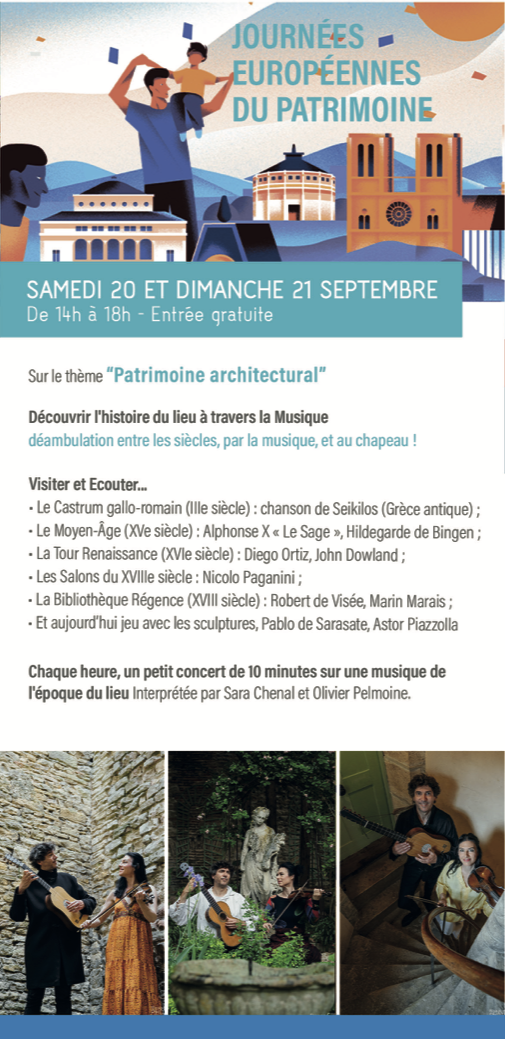 JOURNÉES EUROPÉENNES DU PATRIMOINE

SAMEDI 20 ET DIMANCHE 21 SEPTEMBRE
De 14h à 18h - Entrée gratuite

Sur le thème "Patrimoine architectural"

Découvrir l'histoire du lieu à travers la Musique
déambulation entre les siècles, par la musique, et au chapeau !

Visiter et Ecouter...
• Le Castrum gallo-romain (IIIe siècle) : chanson de Seikilos (Grèce antique) ;
• Le Moyen-Âge (XVe siècle) : Alphonse X « Le Sage », Hildegarde de Bingen ;
• La Tour Renaissance (XVIe siècle) : Diego Ortiz, John Dowland ;
• Les Salons du XVIIIe siècle : Nicolo Paganini ;
• La Bibliothèque Régence (XVIII siècle) : Robert de Visée, Marin Marais ;
• Et aujourd'hui jeu avec les sculptures, Pablo de Sarasate, Astor Piazzolla

Chaque heure, un petit concert de 10 minutes sur une musique de l'époque du lieu Interprétée par Sara Chenal et Olivier Pelmoine.